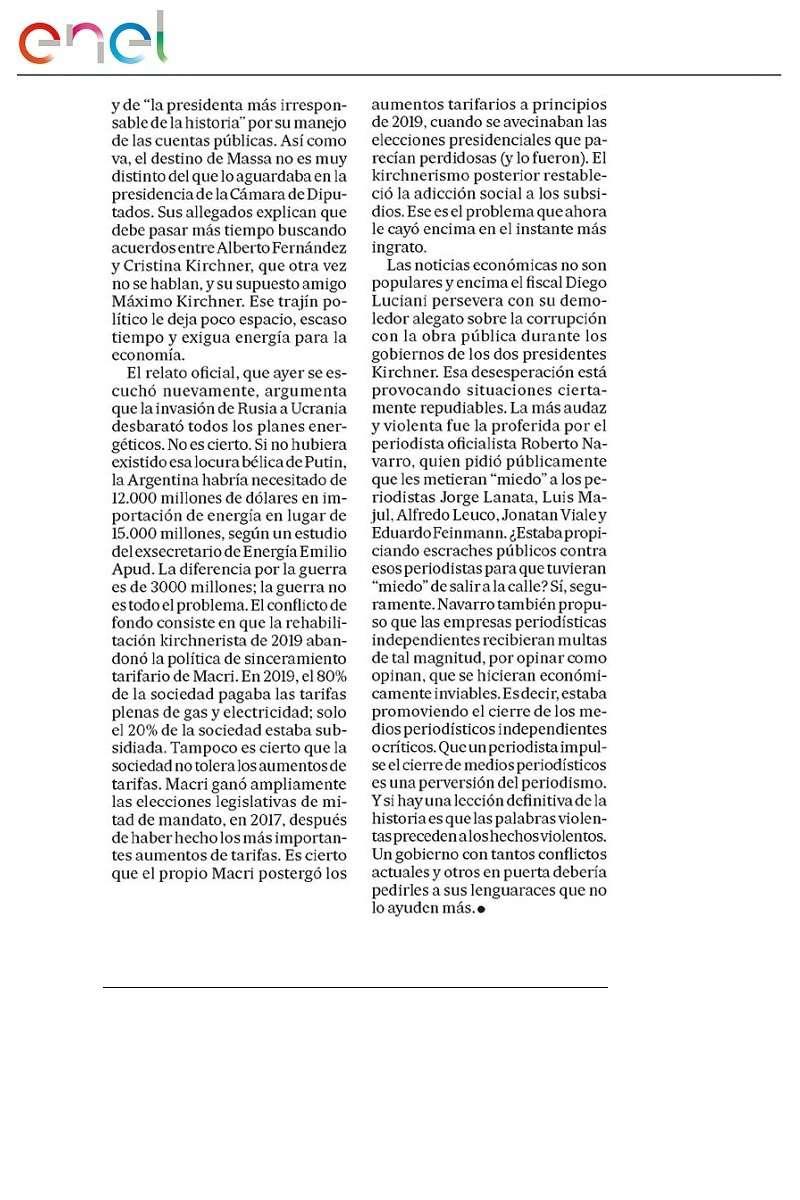 enel

y de "la presidenta más irresponsable de la historia" por su manejo de las cuentas públicas. Así como va, el destino de Massa no es muy distinto del que lo aguardaba en la presidencia de la Cámara de Diputados. Sus allegados explican que debe pasar más tiempo buscando acuerdos entre Alberto Fernández y Cristina Kirchner, que otra vez no se hablan, y su supuesto amigo Máximo Kirchner. Ese trajín político le deja poco espacio, escaso tiempo y exigua energía para la economía.

El relato oficial, que ayer se escuchó nuevamente, argumenta que la invasión de Rusia a Ucrania desbarató todos los planes energéticos. No es cierto. Si no hubiera existido esa locura bélica de Putin, la Argentina habría necesitado de 12.000 millones de dólares en importación de energía en lugar de 15.000 millones, según un estudio del exsecretario de Energía Emilio Apud. La diferencia por la guerra es de 3000 millones; la guerra no es todo el problema. El conflicto de fondo consiste en que la rehabilitación kirchnerista de 2019 abandonó la política de sinceramiento tarifario de Macri. En 2019, el 80% de la sociedad pagaba las tarifas plenas de gas y electricidad; solo el 20% de la sociedad estaba subsidiada. Tampoco es cierto que la sociedad no tolera los aumentos de tarifas. Macri ganó ampliamente las elecciones legislativas de mitad de mandato, en 2017, después de haber hecho los más importantes aumentos de tarifas. Es cierto que el propio Macri postergó los aumentos tarifarios a principios de 2019, cuando se avecinaban las elecciones presidenciales que parecían perdidosas (y lo fueron). El kirchnerismo posterior restableció la adicción social a los subsidios. Ese es el problema que ahora le cayó encima en el instante más ingrato.

Las noticias económicas no son populares y encima el fiscal Diego Luciani persevera con su demoledor alegato sobre la corrupción con la obra pública durante los gobiernos de los dos presidentes Kirchner. Esa desesperación está provocando situaciones ciertamente repudiables. La más audaz y violenta fue la proferida por el periodista oficialista Roberto Navarro, quien pidió públicamente que les metieran "miedo" a los periodistas Jorge Lanata, Luis Majul, Alfredo Leuco, Jonatan Viale y Eduardo Feinmann. ¿Estaba propiciando escraches públicos contra esos periodistas para que tuvieran "miedo" de salir a la calle? Sí, seguramente. Navarro también propuso que las empresas periodísticas independientes recibieran multas de tal magnitud, por opinar como opinan, que se hicieran económicamente inviables. Es decir, estaba promoviendo el cierre de los medios periodísticos independientes o críticos. Que un periodista impulse el cierre de medios periodísticos es una perversión del periodismo. Y si hay una lección definitiva de la historia es que las palabras violentas preceden a los hechos violentos. Un gobierno con tantos conflictos actuales y otros en puerta debería pedirles a sus lenguaraces que no lo ayuden más.●